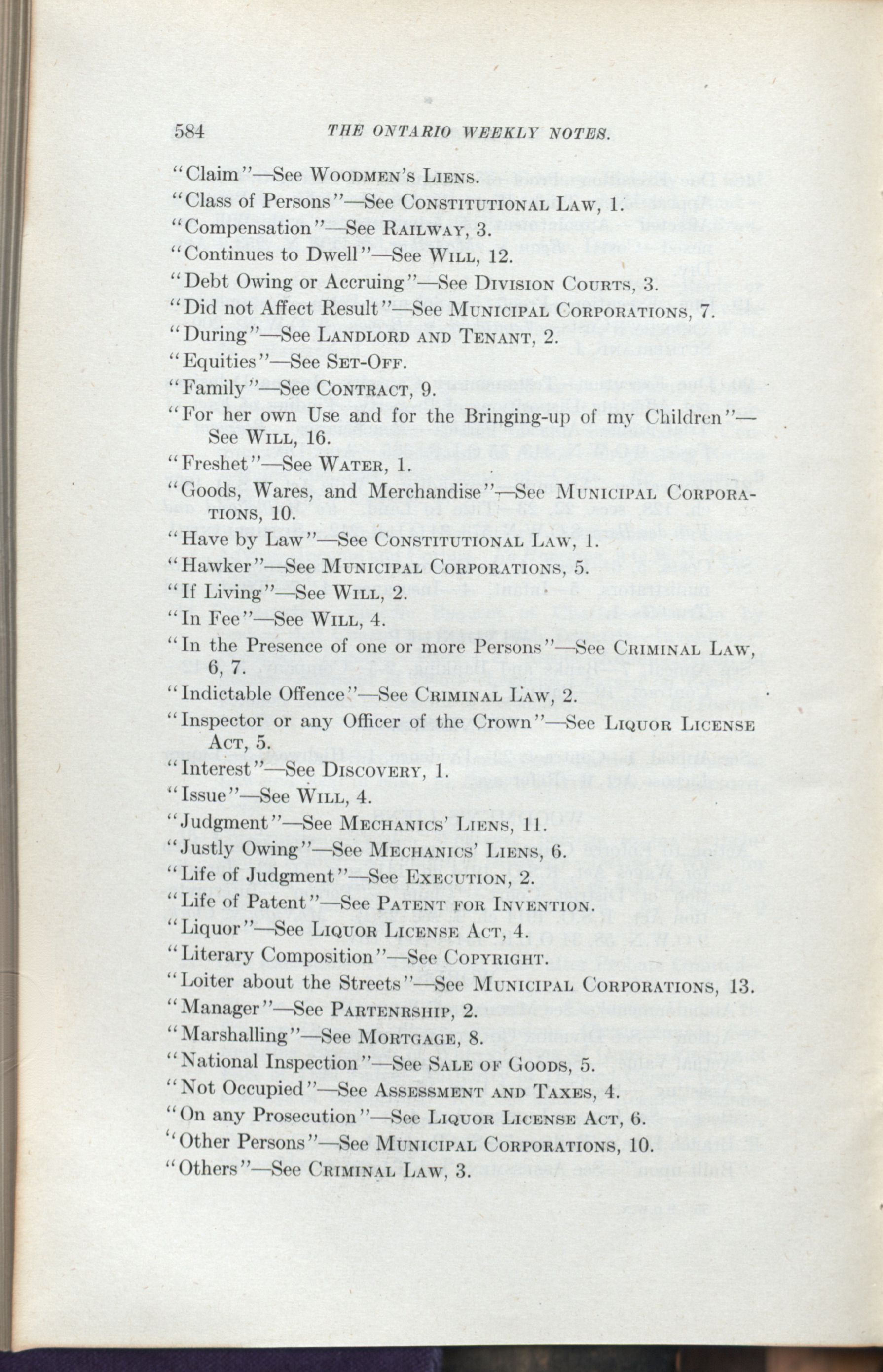 584 THE ONTARIO WEEKLY NOTES.

"Claim"—See WOODMEN'S LIENS.

"Class of Persons"—See CONSTITUTIONAL LAW, 1.

"Compensation"—See RAILWAY, 3.

"Continues to Dwell"—See WILL, 12.

"Debt Owing or Accruing"—See DIVISION COURTS, 3.

"Did not Affect Result"—See MUNICIPAL CORPORATIONS, 7.

"During"—See LANDLORD AND TENANT, 2.

"Equities"—See SET-OFF.

"Family"—See CONTRACT, 9.

"For her own Use and for the Bringing-up of my Children"—See WILL, 16.

"Freshet"—See WATER, 1.

"Goods, Wares, and Merchandise"—See MUNICIPAL CORPORATIONS, 10.

"Have by Law"—See CONSTITUTIONAL LAW, 1.

"Hawker"—See MUNICIPAL CORPORATIONS, 5.

"If Living"—See WILL, 2.

"In Fee"—See WILL, 4.

"In the Presence of one or more Persons"—See CRIMINAL LAW, 6, 7.

"Indictable Offence"—See CRIMINAL LAW, 2.

"Inspector or any Officer of the Crown"—See LIQUOR LICENSE ACT, 5.

"Interest"—See DISCOVERY, 1.

"Issue"—See WILL, 4.

"Judgment"—See MECHANICS' LIENS, 11.

"Justly Owing"—See MECHANICS' LIENS, 6.

"Life of Judgment"—See EXECUTION, 2.

"Life of Patent"—See PATENT FOR INVENTION.

"Liquor"—See LIQUOR LICENSE ACT, 4.

"Literary Composition"—See COPYRIGHT.

"Loiter about the Streets"—See MUNICIPAL CORPORATIONS, 13.

"Manager"—See PARTENRSHIP, 2.

"Marshalling"—See MORTGAGE, 8.

"National Inspection"—See SALE OF GOODS, 5.

"Not Occupied"—See ASSESSMENT AND TAXES, 4.

"On any Prosecution"—See LIQUOR LICENSE ACT, 6.

"Other Persons"—See MUNICIPAL CORPORATIONS, 10.

"Others"—See CRIMINAL LAW, 3.